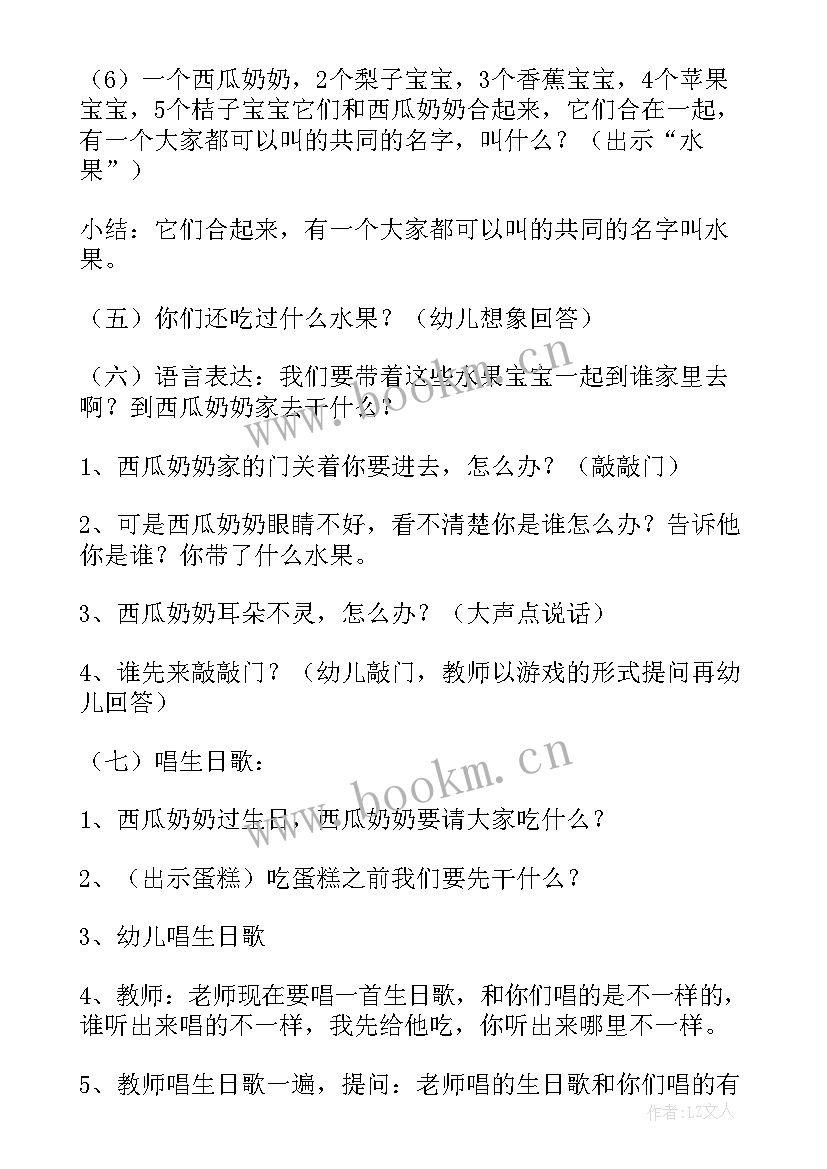 （6）一个西瓜奶奶，2个梨子宝宝，3个香蕉宝宝，4个苹果宝宝，5个桔子宝宝它们和西瓜奶奶合起来，它们合在一起，有一个大家都可以叫的共同的名字，叫什么？（出示“水果”）

小结：它们合起来，有一个大家都可以叫的共同的名字叫水果。

（五）你们还吃过什么水果？（幼儿想象回答）

（六）语言表达：我们要带着这些水果宝宝一起到谁家里去啊？到西瓜奶奶家去干什么？

1、西瓜奶奶家的门关着你要进去，怎么办？（敲敲门）

2、可是西瓜奶奶眼睛不好，看不清楚你是谁怎么办？告诉他你是谁？你带了什么水果。

3、西瓜奶奶耳朵不灵，怎么办？（大声点说话）

4、谁先来敲敲门？（幼儿敲门，教师以游戏的形式提问再幼儿回答）

（七）唱生日歌：

1、西瓜奶奶过生日，西瓜奶奶要请大家吃什么？

2、（出示蛋糕）吃蛋糕之前我们要先干什么？

3、幼儿唱生日歌

4、教师：老师现在要唱一首生日歌，和你们唱的是不一样的，谁听出来唱的不一样，我先给他吃，你听出来哪里不一样。

5、教师唱生日歌一遍，提问：老师唱的生日歌和你们唱的有

www.bookm.cn

www.bookm.cn

作者：LZ文人